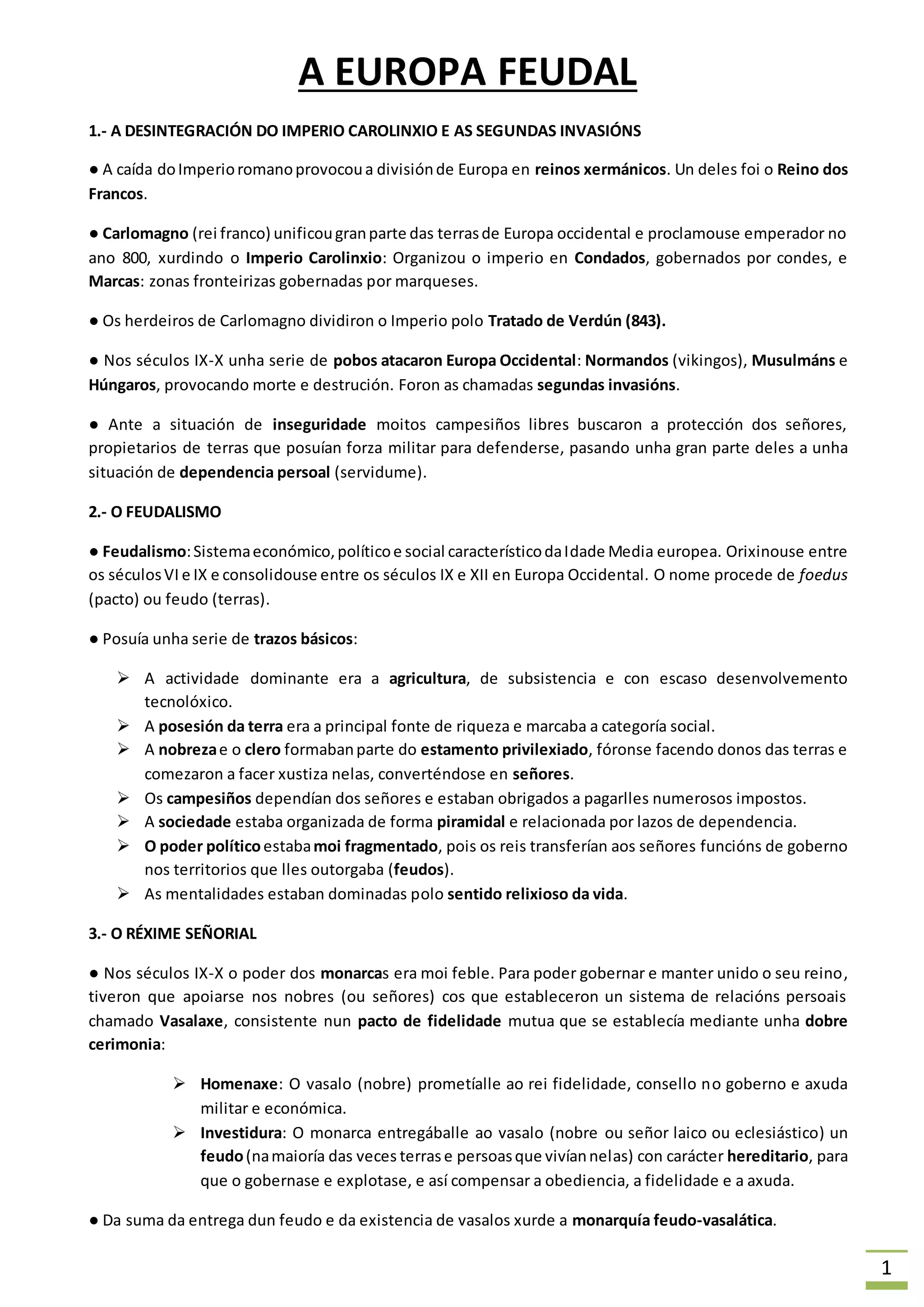 A EUROPA FEUDAL

1.- A DESINTEGRACIÓN DO IMPERIO CAROLINXIO E AS SEGUNDAS INVASIÓNS

● A caída do Imperio romano provocou a división de Europa en reinos xermánicos. Un deles foi o Reino dos Francos.

● Carlomagno (rei franco) unificou gran parte das terras de Europa occidental e proclamouse emperador no ano 800, xurdindo o Imperio Carolinxio: Organizou o imperio en Condados, gobernados por condes, e Marcas: zonas fronteirizas gobernadas por marqueses.

● Os herdeiros de Carlomagno dividiron o Imperio polo Tratado de Verdún (843).

● Nos séculos IX-X unha serie de pobos atacaron Europa Occidental: Normandos (vikingos), Musulmáns e Húngaros, provocando morte e destrución. Foron as chamadas segundas invasións.

● Ante a situación de inseguridade moitos campesiños libres buscaron a protección dos señores, propietarios de terras que posuían forza militar para defenderse, pasando unha gran parte deles a unha situación de dependencia persoal (servidume).

2.- O FEUDALISMO

● Feudalismo: Sistema económico, político e social característico da Idade Media europea. Orixinouse entre os séculos VI e IX e consolidouse entre os séculos IX e XII en Europa Occidental. O nome procede de foedus (pacto) ou feudo (terras).

● Posuía unha serie de trazos básicos:

➢ A actividade dominante era a agricultura, de subsistencia e con escaso desenvolvemento tecnolóxico.
➢ A posesión da terra era a principal fonte de riqueza e marcaba a categoría social.
➢ A nobreza e o clero formaban parte do estamento privilexiado, fóronse facendo donos das terras e comezaron a facer xustiza nelas, converténdose en señores.
➢ Os campesiños dependían dos señores e estaban obrigados a pagarlles numerosos impostos.
➢ A sociedade estaba organizada de forma piramidal e relacionada por lazos de dependencia.
➢ O poder político estaba moi fragmentado, pois os reis transferían aos señores funcións de goberno nos territorios que lles outorgaba (feudos).
➢ As mentalidades estaban dominadas polo sentido relixioso da vida.

3.- O RÉXIME SEÑORIAL

● Nos séculos IX-X o poder dos monarcas era moi feble. Para poder gobernar e manter unido o seu reino, tiveron que apoiarse nos nobres (ou señores) cos que estableceron un sistema de relacións persoais chamado Vasalaxe, consistente nun pacto de fidelidade mutua que se establecía mediante unha dobre cerimonia:

➢ Homenaxe: O vasalo (nobre) prometíalle ao rei fidelidade, consello no goberno e axuda militar e económica.
➢ Investidura: O monarca entregáballe ao vasalo (nobre ou señor laico ou eclesiástico) un feudo (na maioría das veces terras e persoas que vivían nelas) con carácter hereditario, para que o gobernase e explotase, e así compensar a obediencia, a fidelidade e a axuda.

● Da suma da entrega dun feudo e da existencia de vasalos xurde a monarquía feudo-vasalática.

1